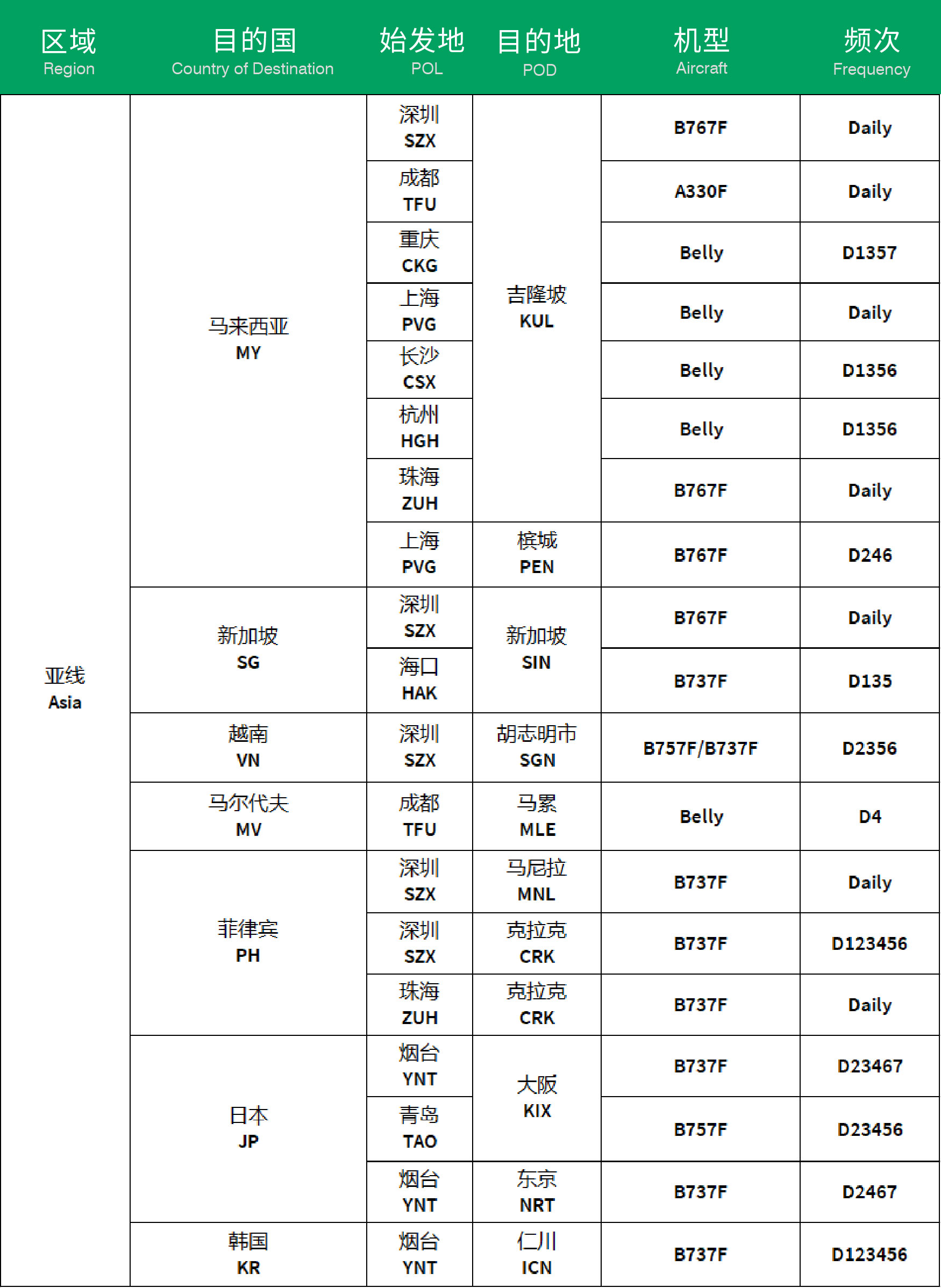 | 区域 Region | 目的国 Country of Destination | 始发地 POL | 目的地 POD | 机型 Aircraft | 频次 Frequency |
|---|---|---|---|---|---|
| 亚线 Asia | 马来西亚 MY | 深圳 SZX | 吉隆坡 KUL | B767F | Daily |
| | | 成都 TFU | | A330F | Daily |
| | | 重庆 CKG | | Belly | D1357 |
| | | 上海 PVG | | Belly | Daily |
| | | 长沙 CSX | | Belly | D1356 |
| | | 杭州 HGH | | Belly | D1356 |
| | | 珠海 ZUH | | B767F | Daily |
| | | 上海 PVG | 槟城 PEN | B767F | D246 |
| | 新加坡 SG | 深圳 SZX | 新加坡 SIN | B767F | Daily |
| | | 海口 HAK | | B737F | D135 |
| | 越南 VN | 深圳 SZX | 胡志明市 SGN | B757F/B737F | D2356 |
| | 马尔代夫 MV | 成都 TFU | 马累 MLE | Belly | D4 |
| | 菲律宾 PH | 深圳 SZX | 马尼拉 MNL | B737F | Daily |
| | | 深圳 SZX | 克拉克 CRK | B737F | D123456 |
| | | 珠海 ZUH | 克拉克 CRK | B737F | Daily |
| | 日本 JP | 烟台 YNT | 大阪 KIX | B737F | D23467 |
| | | 青岛 TAO | | B757F | D23456 |
| | | 烟台 YNT | 东京 NRT | B737F | D2467 |
| | 韩国 KR | 烟台 YNT | 仁川 ICN | B737F | D123456 |